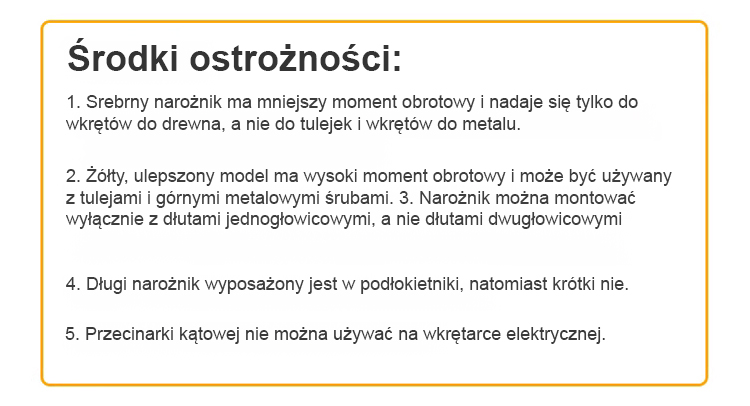 Środki ostrożności:

1. Srebrny narożnik ma mniejszy moment obrotowy i nadaje się tylko do wkrętów do drewna, a nie do tulejek i wkrętów do metalu.

2. Żółty, ulepszony model ma wysoki moment obrotowy i może być używany z tulejami i górnymi metalowymi śrubami. 3. Narożnik można montować wyłącznie z dłutami jednogłowicowymi, a nie dłutami dwugłowicowymi

4. Długi narożnik wyposażony jest w podłokietniki, natomiast krótki nie.

5. Przecinarki kątowej nie można używać na wkrętarce elektrycznej.